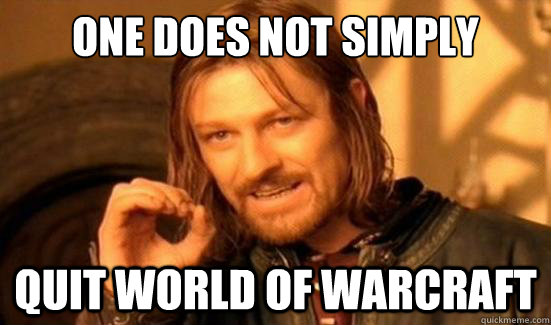 ONE DOES NOT SIMPLY

QUIT WORLD OF WARCRAFT

quickmeme.com